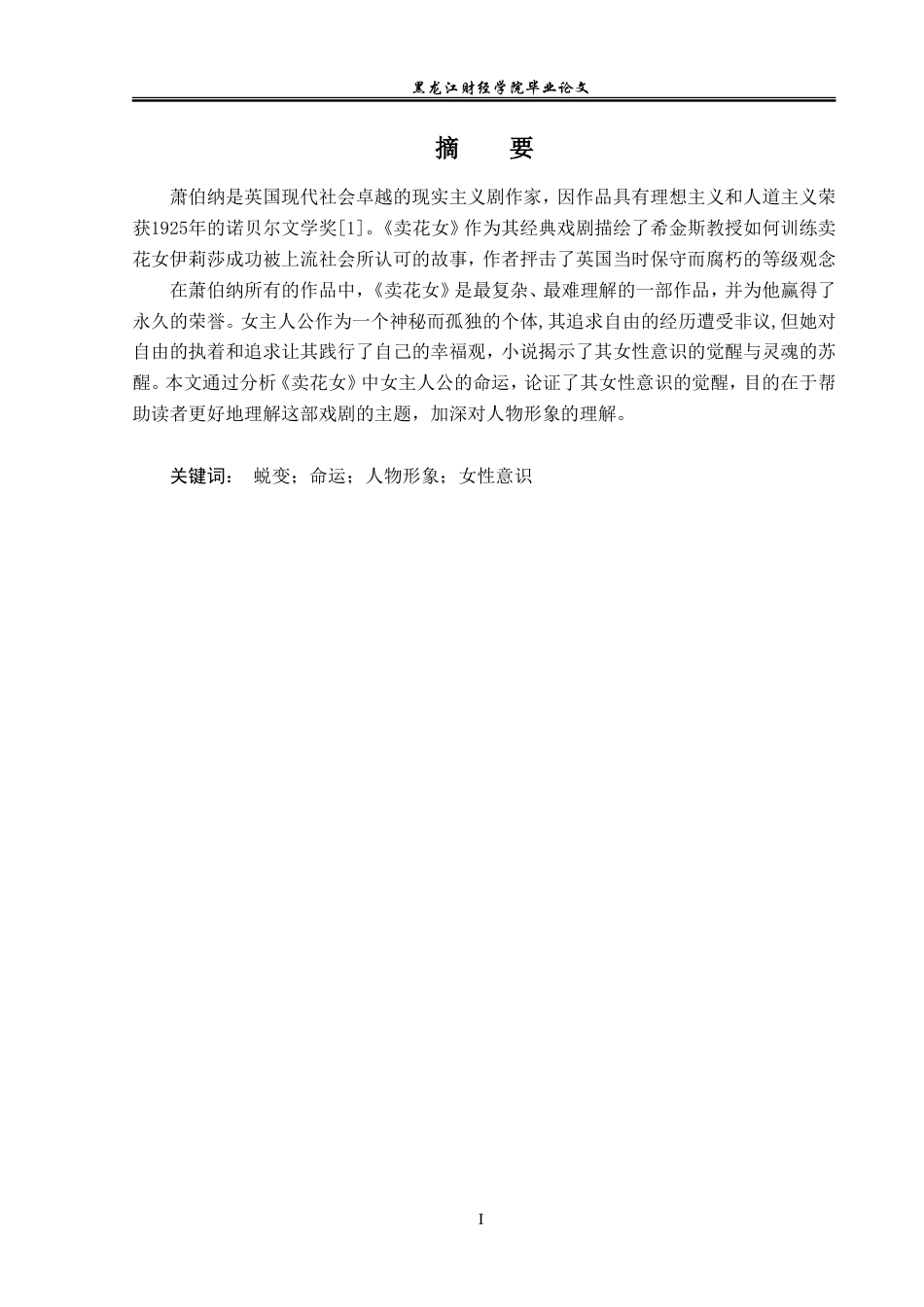 黑龙江财经学院毕业论文

摘　要

萧伯纳是英国现代社会卓越的现实主义剧作家，因作品具有理想主义和人道主义荣获1925年的诺贝尔文学奖[1]。《卖花女》作为其经典戏剧描绘了希金斯教授如何训练卖花女伊莉莎成功被上流社会所认可的故事，作者抨击了英国当时保守而腐朽的等级观念

在萧伯纳所有的作品中，《卖花女》是最复杂、最难理解的一部作品，并为他赢得了永久的荣誉。女主人公作为一个神秘而孤独的个体,其追求自由的经历遭受非议,但她对自由的执着和追求让其践行了自己的幸福观，小说揭示了其女性意识的觉醒与灵魂的苏醒。本文通过分析《卖花女》中女主人公的命运，论证了其女性意识的觉醒，目的在于帮助读者更好地理解这部戏剧的主题，加深对人物形象的理解。

关键词：　蜕变；命运；人物形象；女性意识

I